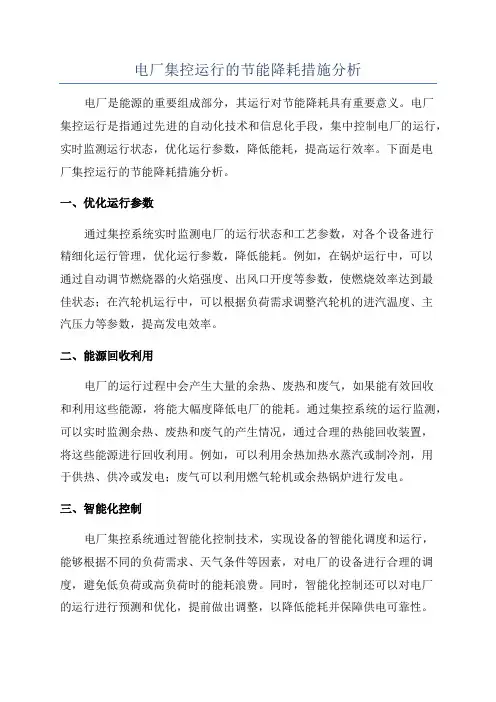 电厂集控运行的节能降耗措施分析

电厂是能源的重要组成部分，其运行对节能降耗具有重要意义。电厂集控运行是指通过先进的自动化技术和信息化手段，集中控制电厂的运行，实时监测运行状态，优化运行参数，降低能耗，提高运行效率。下面是电厂集控运行的节能降耗措施分析。

一、优化运行参数

通过集控系统实时监测电厂的运行状态和工艺参数，对各个设备进行精细化运行管理，优化运行参数，降低能耗。例如，在锅炉运行中，可以通过自动调节燃烧器的火焰强度、出风口开度等参数，使燃烧效率达到最佳状态；在汽轮机运行中，可以根据负荷需求调整汽轮机的进汽温度、主汽压力等参数，提高发电效率。

二、能源回收利用

电厂的运行过程中会产生大量的余热、废热和废气，如果能有效回收和利用这些能源，将能大幅度降低电厂的能耗。通过集控系统的运行监测，可以实时监测余热、废热和废气的产生情况，通过合理的热能回收装置，将这些能源进行回收利用。例如，可以利用余热加热水蒸汽或制冷剂，用于供热、供冷或发电；废气可以利用燃气轮机或余热锅炉进行发电。

三、智能化控制

电厂集控系统通过智能化控制技术，实现设备的智能化调度和运行，能够根据不同的负荷需求、天气条件等因素，对电厂的设备进行合理的调度，避免低负荷或高负荷时的能耗浪费。同时，智能化控制还可以对电厂的运行进行预测和优化，提前做出调整，以降低能耗并保障供电可靠性。